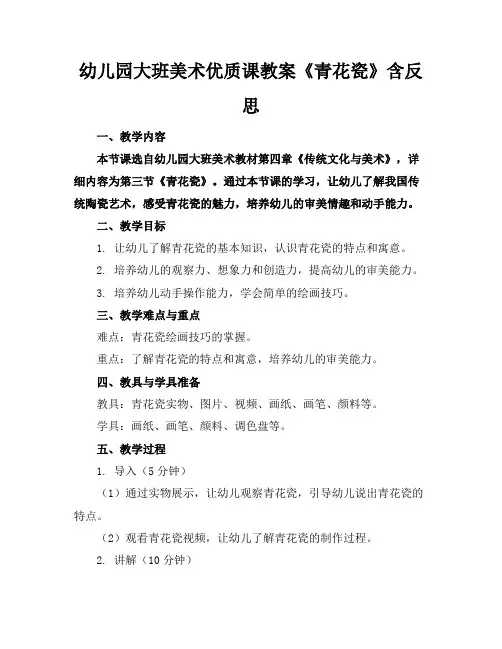 幼儿园大班美术优质课教案《青花瓷》含反思

一、教学内容

本节课选自幼儿园大班美术教材第四章《传统文化与美术》，详细内容为第三节《青花瓷》。通过本节课的学习，让幼儿了解我国传统陶瓷艺术，感受青花瓷的魅力，培养幼儿的审美情趣和动手能力。

二、教学目标

1. 让幼儿了解青花瓷的基本知识，认识青花瓷的特点和寓意。

2. 培养幼儿的观察力、想象力和创造力，提高幼儿的审美能力。

3. 培养幼儿动手操作能力，学会简单的绘画技巧。

三、教学难点与重点

难点：青花瓷绘画技巧的掌握。

重点：了解青花瓷的特点和寓意，培养幼儿的审美能力。

四、教具与学具准备

教具：青花瓷实物、图片、视频、画纸、画笔、颜料等。

学具：画纸、画笔、颜料、调色盘等。

五、教学过程

1. 导入（5 分钟）

（1）通过实物展示，让幼儿观察青花瓷，引导幼儿说出青花瓷的特点。

（2）观看青花瓷视频，让幼儿了解青花瓷的制作过程。

2. 讲解（10 分钟）